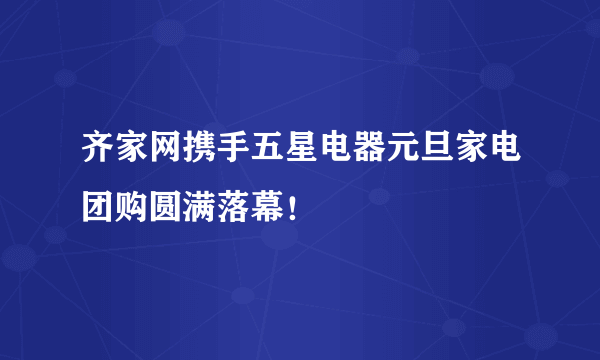 齐家网携手五星电器元旦家电团购圆满落幕！